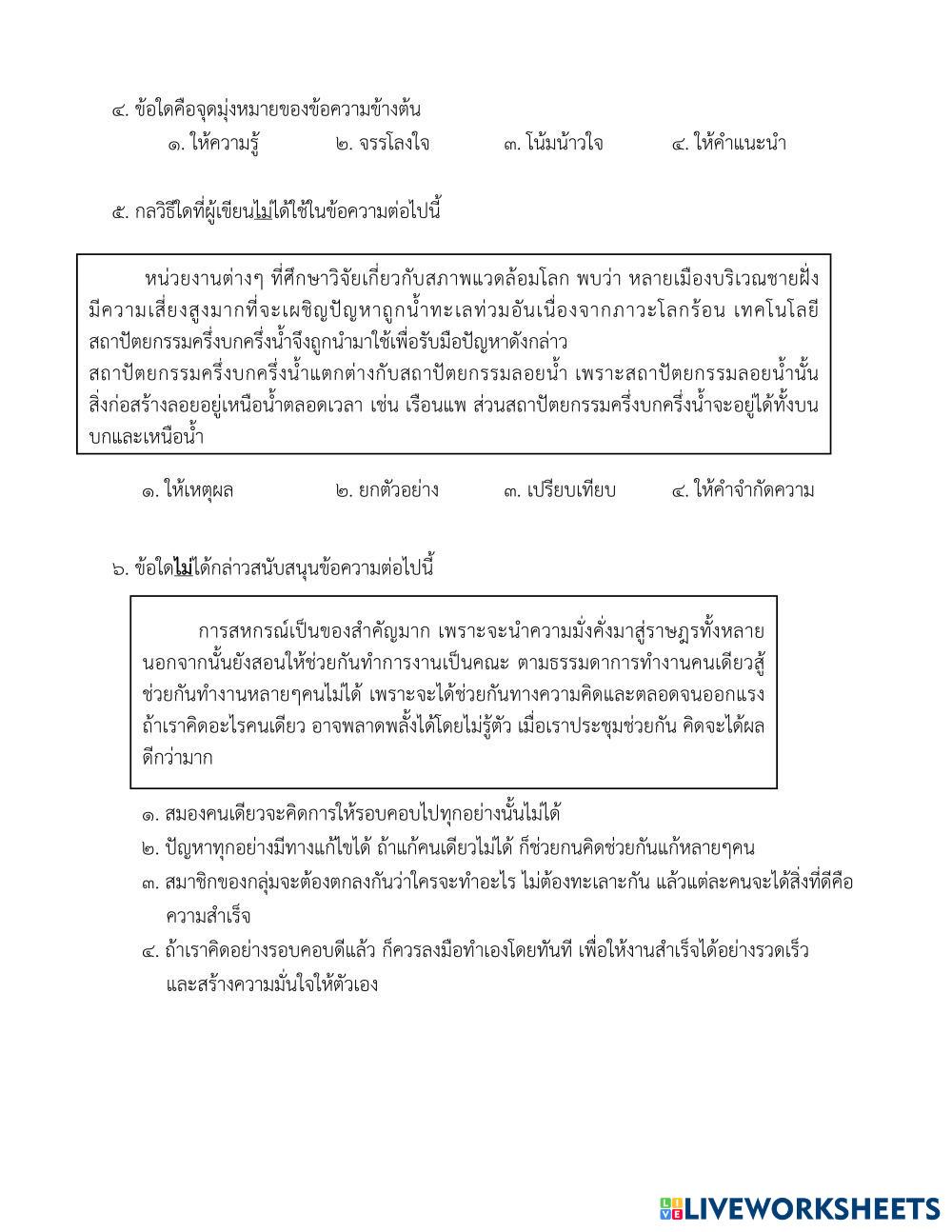 ๔. ข้อใดคือจุดมุ่งหมายของข้อความข้างต้น

๑. ให้ความรู้ ๒. จรรโลงใจ ๓. โน้มน้าวใจ ๔. ให้คำแนะนำ

๕. กลวิธีใดที่ผู้เขียนไม่ได้ใช้ในข้อความต่อไปนี้

หน่วยงานต่างๆ ที่ศึกษาวิจัยเกี่ยวกับสภาพแวดล้อมโลก พบว่า หลายเมืองบริเวณชายฝั่งมีความเสี่ยงสูงมากที่จะเผชิญปัญหาถูกน้ำทะเลท่วมอันเนื่องจากภาวะโลกร้อน เทคโนโลยีสถาปัตยกรรมครึ่งบกครึ่งน้ำจึงถูกนำมาใช้เพื่อรับมือปัญหาดังกล่าว
สถาปัตยกรรมครึ่งบกครึ่งน้ำแตกต่างกับสถาปัตยกรรมลอยน้ำ เพราะสถาปัตยกรรมลอยน้ำนั้นสิ่งก่อสร้างลอยอยู่เหนือน้ำตลอดเวลา เช่น เรือนแพ ส่วนสถาปัตยกรรมครึ่งบกครึ่งน้ำจะอยู่ได้ทั้งบนบกและเหนือน้ำ

๑. ให้เหตุผล ๒. ยกตัวอย่าง ๓. เปรียบเทียบ ๔. ให้คำจำกัดความ

๖. ข้อใดไม่ได้กล่าวสนับสนุนข้อความต่อไปนี้

การสหกรณ์เป็นของสำคัญมาก เพราะจะนำความมั่งคั่งมาสู่ราษฎรทั้งหลาย นอกจากนั้นยังสอนให้ช่วยกันทำการงานเป็นคณะ ตามธรรมดาการทำงานคนเดียวสู้ช่วยกันทำงานหลายๆคนไม่ได้ เพราะจะได้ช่วยกันทางความคิดและตลอดจนออกแรง ถ้าเราคิดอะไรคนเดียว อาจพลาดพลั้งได้โดยไม่รู้ตัว เมื่อเราประชุมช่วยกัน คิดจะได้ผลดีกว่ามาก

๑. สมองคนเดียวจะคิดการให้รอบคอบไปทุกอย่างนั้นไม่ได้
๒. ปัญหาทุกอย่างมีทางแก้ไขได้ ถ้าแก้คนเดียวไม่ได้ ก็ช่วยกนคิดช่วยกันแก้หลายๆคน
๓. สมาชิกของกลุ่มจะต้องตกลงกันว่าใครจะทำอะไร ไม่ต้องทะเลาะกัน แล้วแต่ละคนจะได้สิ่งที่ดีคือความสำเร็จ
๔. ถ้าเราคิดอย่างรอบคอบดีแล้ว ก็ควรลงมือทำเองโดยทันที เพื่อให้งานสำเร็จได้อย่างรวดเร็วและสร้างความมั่นใจให้ตัวเอง

LIVEWORKSHEETS